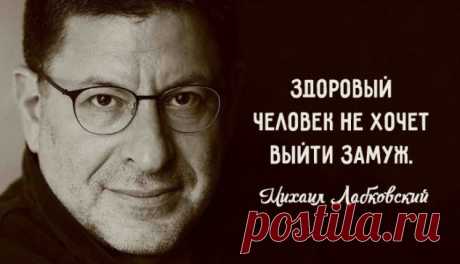 ЗДОРОВЫЙ ЧЕЛОВЕК НЕ ХОЧЕТ ВЫЙТИ ЗАМУЖ.

Михаил Лабковский

postila.ru